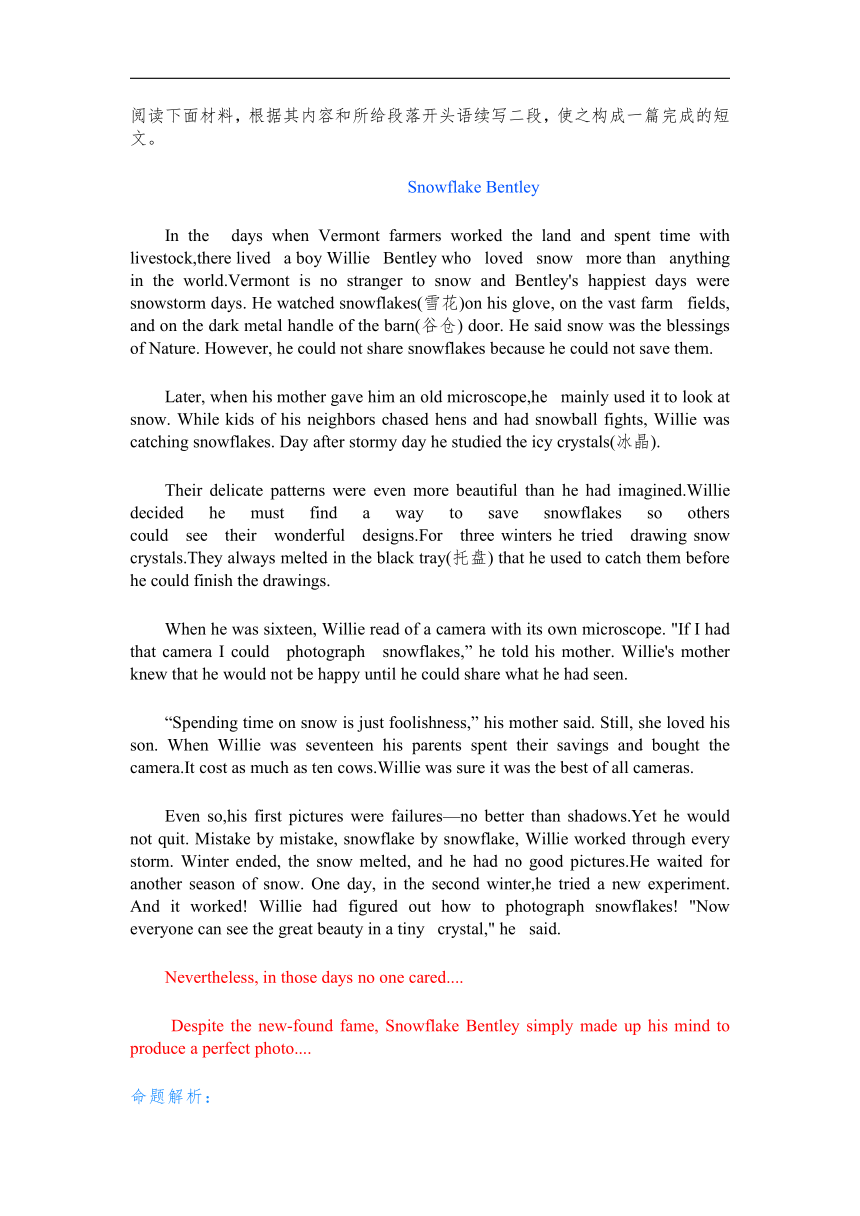 阅读下面材料，根据其内容和所给段落开头语续写二段，使之构成一篇完成的短文。

Snowflake Bentley

In the days when Vermont farmers worked the land and spent time with livestock,there lived a boy Willie Bentley who loved snow more than anything in the world.Vermont is no stranger to snow and Bentley's happiest days were snowstorm days. He watched snowflakes(雪花)on his glove, on the vast farm fields, and on the dark metal handle of the barn(谷仓) door. He said snow was the blessings of Nature. However, he could not share snowflakes because he could not save them.

Later, when his mother gave him an old microscope,he mainly used it to look at snow. While kids of his neighbors chased hens and had snowball fights, Willie was catching snowflakes. Day after stormy day he studied the icy crystals(冰晶).

Their delicate patterns were even more beautiful than he had imagined.Willie decided he must find a way to save snowflakes so others could see their wonderful designs.For three winters he tried drawing snow crystals.They always melted in the black tray(托盘) that he used to catch them before he could finish the drawings.

When he was sixteen, Willie read of a camera with its own microscope. "If I had that camera I could photograph snowflakes,” he told his mother. Willie's mother knew that he would not be happy until he could share what he had seen.

“Spending time on snow is just foolishness,” his mother said. Still, she loved his son. When Willie was seventeen his parents spent their savings and bought the camera.It cost as much as ten cows.Willie was sure it was the best of all cameras.

Even so,his first pictures were failures—no better than shadows.Yet he would not quit. Mistake by mistake, snowflake by snowflake, Willie worked through every storm. Winter ended, the snow melted, and he had no good pictures.He waited for another season of snow. One day, in the second winter,he tried a new experiment. And it worked! Willie had figured out how to photograph snowflakes! "Now everyone can see the great beauty in a tiny crystal," he said.

Nevertheless, in those days no one cared....

Despite the new-found fame, Snowflake Bentley simply made up his mind to produce a perfect photo....

命题解析：